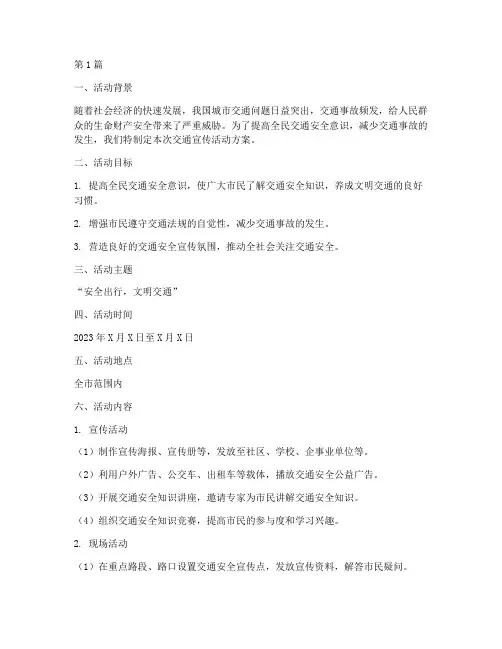 第1篇

一、活动背景

随着社会经济的快速发展，我国城市交通问题日益突出，交通事故频发，给人民群众的生命财产安全带来了严重威胁。为了提高全民交通安全意识，减少交通事故的发生，我们特制定本次交通宣传活动方案。

二、活动目标

1. 提高全民交通安全意识，使广大市民了解交通安全知识，养成文明交通的良好习惯。

2. 增强市民遵守交通法规的自觉性，减少交通事故的发生。

3. 营造良好的交通安全宣传氛围，推动全社会关注交通安全。

三、活动主题

“安全出行，文明交通”

四、活动时间

2023年X月X日至X月X日

五、活动地点

全市范围内

六、活动内容

1. 宣传活动

（1）制作宣传海报、宣传册等，发放至社区、学校、企事业单位等。

（2）利用户外广告、公交车、出租车等载体，播放交通安全公益广告。

（3）开展交通安全知识讲座，邀请专家为市民讲解交通安全知识。

（4）组织交通安全知识竞赛，提高市民的参与度和学习兴趣。

2. 现场活动

（1）在重点路段、路口设置交通安全宣传点，发放宣传资料，解答市民疑问。